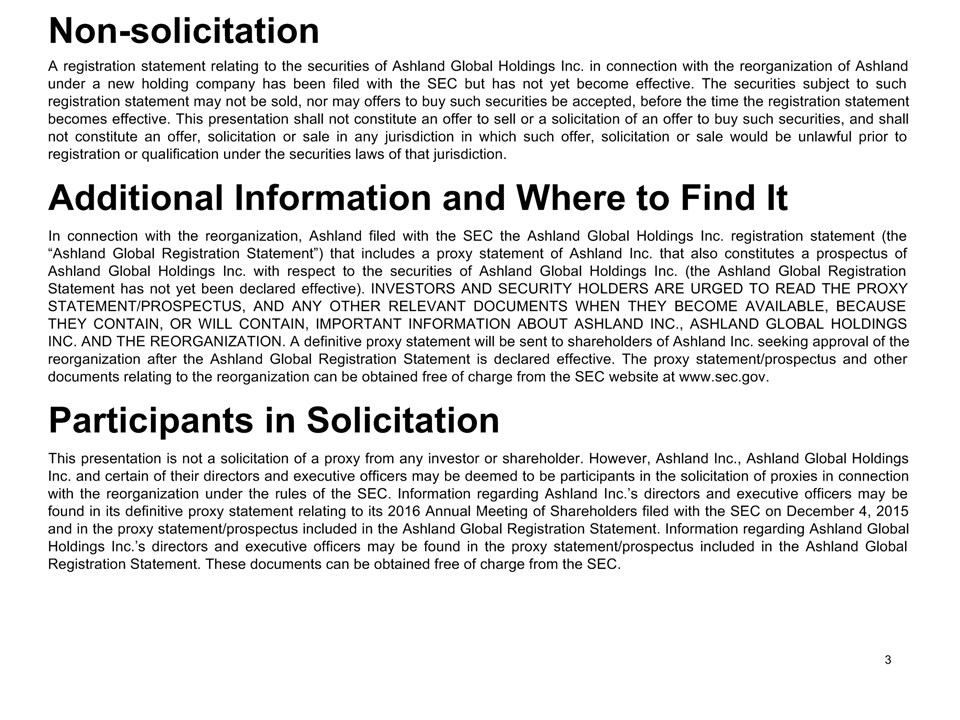 Non-solicitation

A registration statement relating to the securities of Ashland Global Holdings Inc. in connection with the reorganization of Ashland under a new holding company has been filed with the SEC but has not yet become effective. The securities subject to such registration statement may not be sold, nor may offers to buy such securities be accepted, before the time the registration statement becomes effective. This presentation shall not constitute an offer to sell or a solicitation of an offer to buy such securities, and shall not constitute an offer, solicitation or sale in any jurisdiction in which such offer, solicitation or sale would be unlawful prior to registration or qualification under the securities laws of that jurisdiction.

Additional Information and Where to Find It

In connection with the reorganization, Ashland filed with the SEC the Ashland Global Holdings Inc. registration statement (the “Ashland Global Registration Statement”) that includes a proxy statement of Ashland Inc. that also constitutes a prospectus of Ashland Global Holdings Inc. with respect to the securities of Ashland Global Holdings Inc. (the Ashland Global Registration Statement has not yet been declared effective). INVESTORS AND SECURITY HOLDERS ARE URGED TO READ THE PROXY STATEMENT/PROSPECTUS, AND ANY OTHER RELEVANT DOCUMENTS WHEN THEY BECOME AVAILABLE, BECAUSE THEY CONTAIN, OR WILL CONTAIN, IMPORTANT INFORMATION ABOUT ASHLAND INC., ASHLAND GLOBAL HOLDINGS INC. AND THE REORGANIZATION. A definitive proxy statement will be sent to shareholders of Ashland Inc. seeking approval of the reorganization after the Ashland Global Registration Statement is declared effective. The proxy statement/prospectus and other documents relating to the reorganization can be obtained free of charge from the SEC website at www.sec.gov.

Participants in Solicitation

This presentation is not a solicitation of a proxy from any investor or shareholder. However, Ashland Inc., Ashland Global Holdings Inc. and certain of their directors and executive officers may be deemed to be participants in the solicitation of proxies in connection with the reorganization under the rules of the SEC. Information regarding Ashland Inc.’s directors and executive officers may be found in its definitive proxy statement relating to its 2016 Annual Meeting of Shareholders filed with the SEC on December 4, 2015 and in the proxy statement/prospectus included in the Ashland Global Registration Statement. Information regarding Ashland Global Holdings Inc.’s directors and executive officers may be found in the proxy statement/prospectus included in the Ashland Global Registration Statement. These documents can be obtained free of charge from the SEC.

3